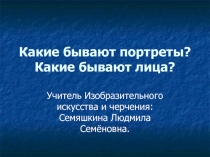 Какие бывают портреты? Какие бывают лица?

Учитель Изобразительного искусства и черчения: Семяшкина Людмила Семёновна.